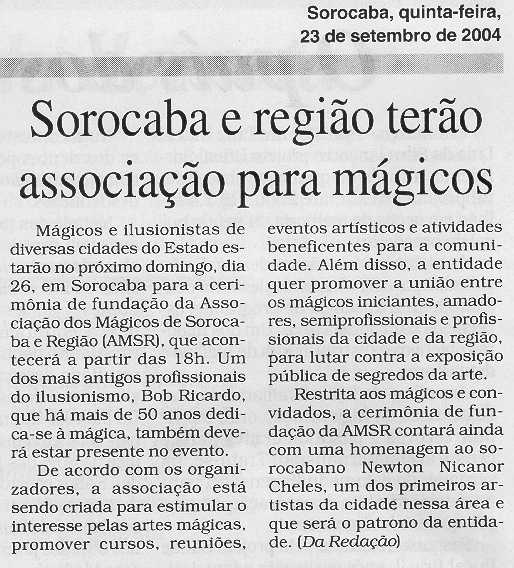 Sorocaba, quinta-feira, 23 de setembro de 2004

Sorocaba e região terão associação para mágicos

Mágicos e ilusionistas de diversas cidades do Estado estarão no próximo domingo, dia 26, em Sorocaba para a cerimônia de fundação da Associação dos Mágicos de Sorocaba e Região (AMSR), que acontecerá a partir das 18h. Um dos mais antigos profissionais do ilusionismo, Bob Ricardo, que há mais de 50 anos dedica-se à mágica, também deverá estar presente no evento.

De acordo com os organizadores, a associação está sendo criada para estimular o interesse pelas artes mágicas, promover cursos, reuniões, eventos artísticos e atividades beneficentes para a comunidade. Além disso, a entidade quer promover a união entre os mágicos iniciantes, amadores, semiprofissionais e profissionais da cidade e da região, para lutar contra a exposição pública de segredos da arte.

Restrita aos mágicos e convidados, a cerimônia de fundação da AMSR contará ainda com uma homenagem ao sorocabano Newton Nicanor Cheles, um dos primeiros artistas da cidade nessa área e que será o patrono da entidade. (Da Redação)